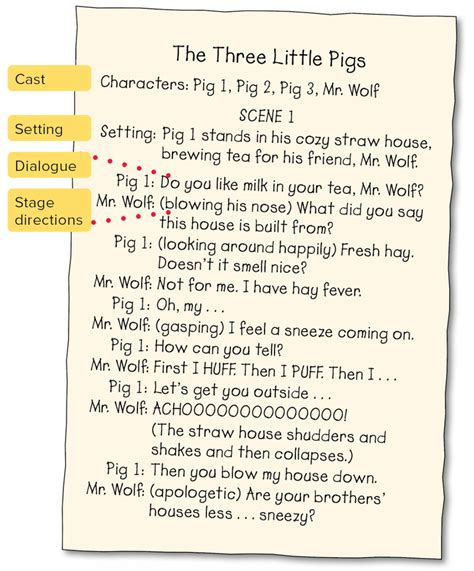 Cast

Setting

Dialogue

Stage directions

The Three Little Pigs

Characters: Pig 1, Pig 2, Pig 3, Mr. Wolf

SCENE 1

Setting: Pig 1 stands in his cozy straw house, brewing tea for his friend, Mr. Wolf.

Pig 1: Do you like milk in your tea, Mr. Wolf?

Mr. Wolf: (blowing his nose) What did you say this house is built from?

Pig 1: (looking around happily) Fresh hay. Doesn't it smell nice?

Mr. Wolf: Not for me. I have hay fever.

Pig 1: Oh, my . . .

Mr. Wolf: (gasping) I feel a sneeze coming on.

Pig 1: How can you tell?

Mr. Wolf: First I HUFF. Then I PUFF. Then I . . .

Pig 1: Let's get you outside . . .

Mr. Wolf: ACHOOOOOOOOOOOOOO! (The straw house shudders and shakes and then collapses.)

Pig 1: Then you blow my house down.

Mr. Wolf: (apologetic) Are your brothers' houses less . . . sneezy?